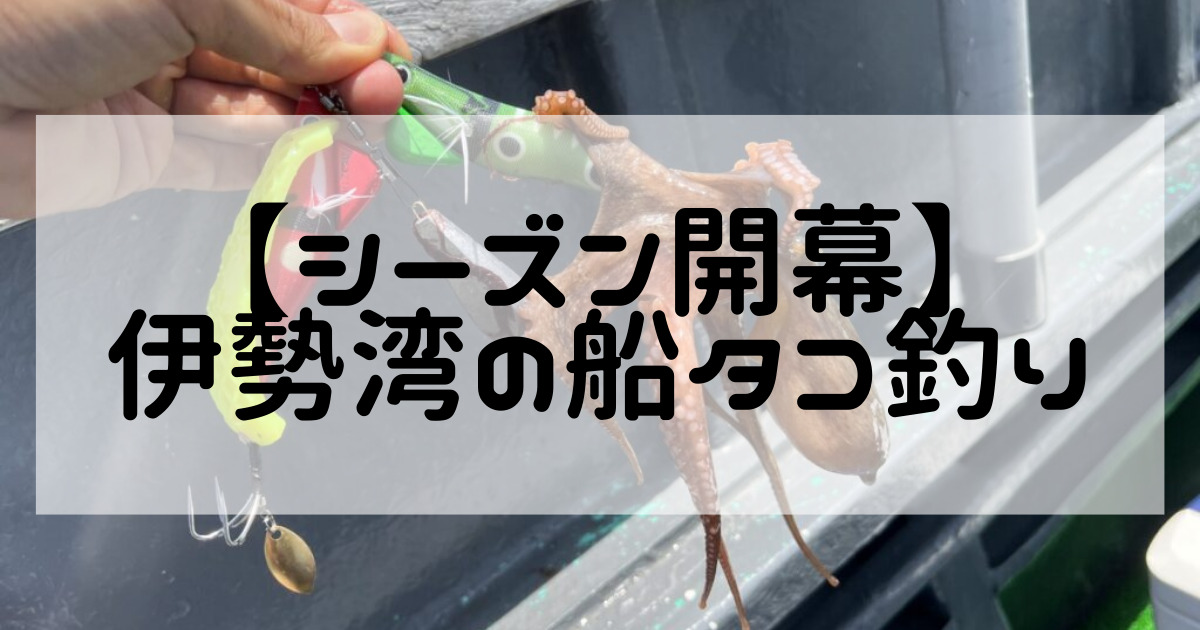 【シーズン開幕】
伊勢湾の船タコ釣り